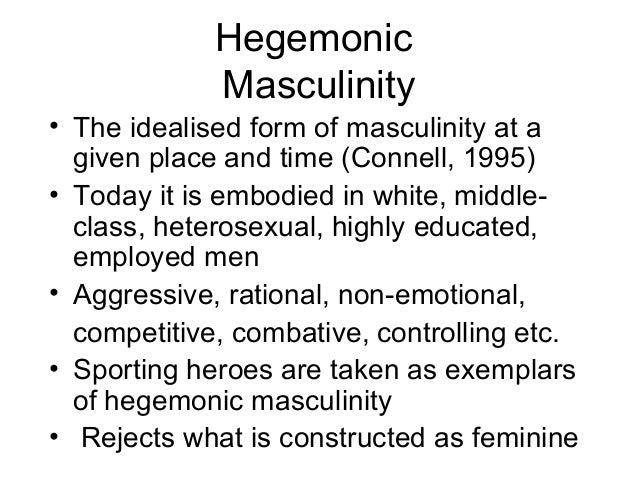 Hegemonic Masculinity

• The idealised form of masculinity at a given place and time (Connell, 1995)
• Today it is embodied in white, middle-class, heterosexual, highly educated, employed men
• Aggressive, rational, non-emotional, competitive, combative, controlling etc.
• Sporting heroes are taken as exemplars of hegemonic masculinity
• Rejects what is constructed as feminine